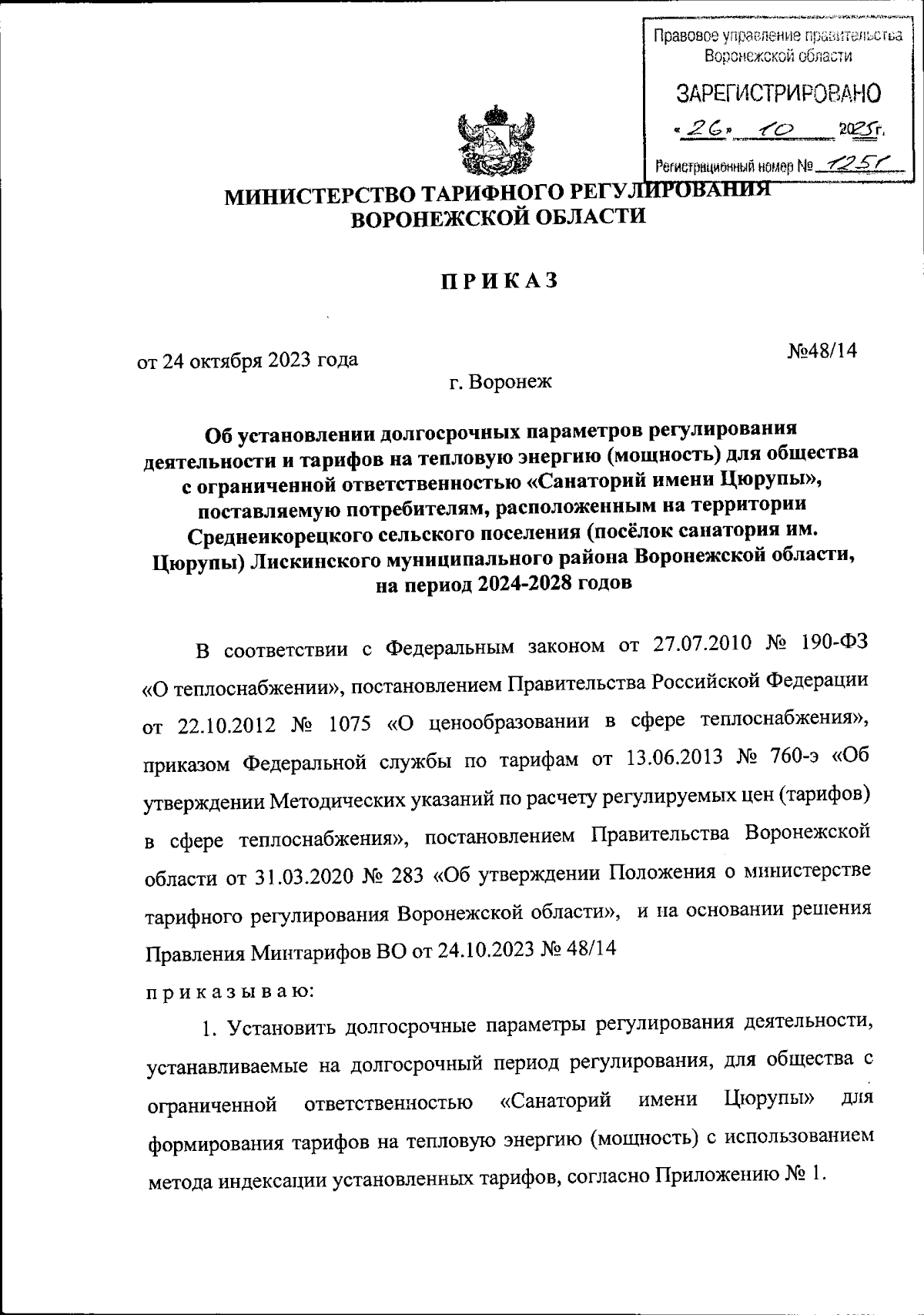 Правовое управление правительства Воронежской области

ЗАРЕГИСТРИРОВАНО

«26» 10 2023г.

Регистрационный номер № 1251

МИНИСТЕРСТВО ТАРИФНОГО РЕГУЛИРОВАНИЯ ВОРОНЕЖСКОЙ ОБЛАСТИ

ПРИКАЗ

от 24 октября 2023 года №48/14

г. Воронеж

Об установлении долгосрочных параметров регулирования деятельности и тарифов на тепловую энергию (мощность) для общества с ограниченной ответственностью «Санаторий имени Цюрупы», поставляемую потребителям, расположенным на территории Среднеикорецкого сельского поселения (посёлок санатория им. Цюрупы) Лискинского муниципального района Воронежской области, на период 2024-2028 годов

В соответствии с Федеральным законом от 27.07.2010 № 190-ФЗ «О теплоснабжении», постановлением Правительства Российской Федерации от 22.10.2012 № 1075 «О ценообразовании в сфере теплоснабжения», приказом Федеральной службы по тарифам от 13.06.2013 № 760-э «Об утверждении Методических указаний по расчету регулируемых цен (тарифов) в сфере теплоснабжения», постановлением Правительства Воронежской области от 31.03.2020 № 283 «Об утверждении Положения о министерстве тарифного регулирования Воронежской области», и на основании решения Правления Минтарифов ВО от 24.10.2023 № 48/14

приказываю:

1. Установить долгосрочные параметры регулирования деятельности, устанавливаемые на долгосрочный период регулирования, для общества с ограниченной ответственностью «Санаторий имени Цюрупы» для формирования тарифов на тепловую энергию (мощность) с использованием метода индексации установленных тарифов, согласно Приложению № 1.